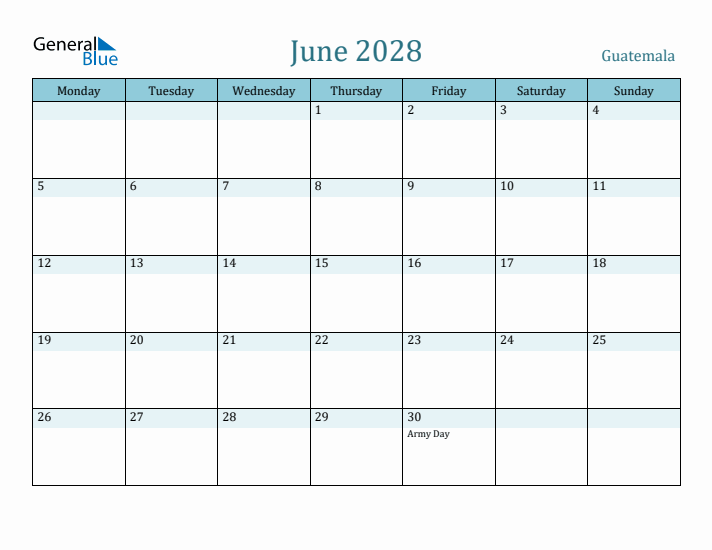 General Blue

June 2028

Guatemala

| Monday | Tuesday | Wednesday | Thursday | Friday | Saturday | Sunday |
|---|---|---|---|---|---|---|
| | | | 1 | 2 | 3 | 4 |
| 5 | 6 | 7 | 8 | 9 | 10 | 11 |
| 12 | 13 | 14 | 15 | 16 | 17 | 18 |
| 19 | 20 | 21 | 22 | 23 | 24 | 25 |
| 26 | 27 | 28 | 29 | 30 Army Day | | |